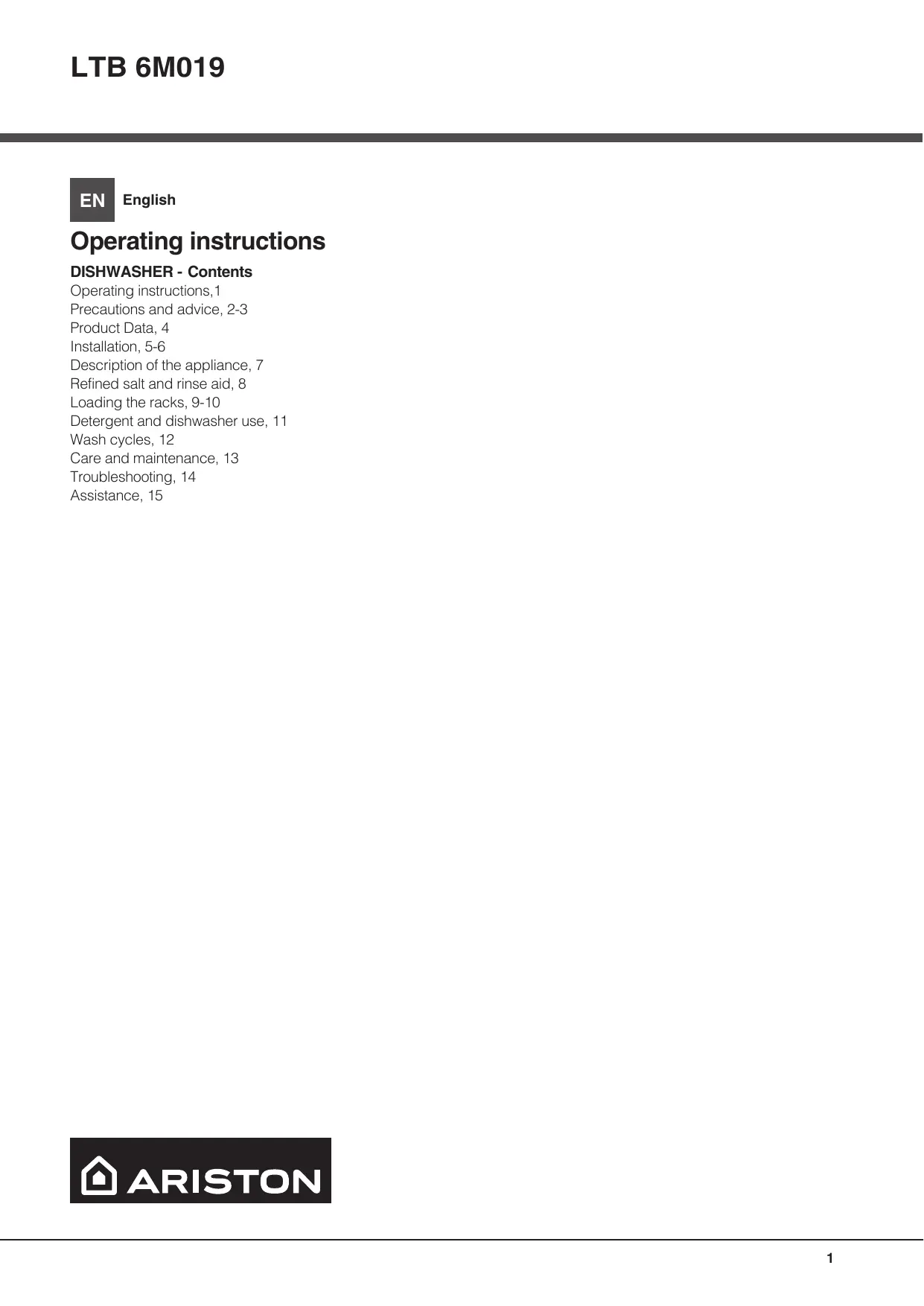 LTB 6M019

EN English

Operating instructions

DISHWASHER - Contents
Operating instructions,1
Precautions and advice, 2-3
Product Data, 4
Installation, 5-6
Description of the appliance, 7
Refined salt and rinse aid, 8
Loading the racks, 9-10
Detergent and dishwasher use, 11
Wash cycles, 12
Care and maintenance, 13
Troubleshooting, 14
Assistance, 15

ARISTON

1